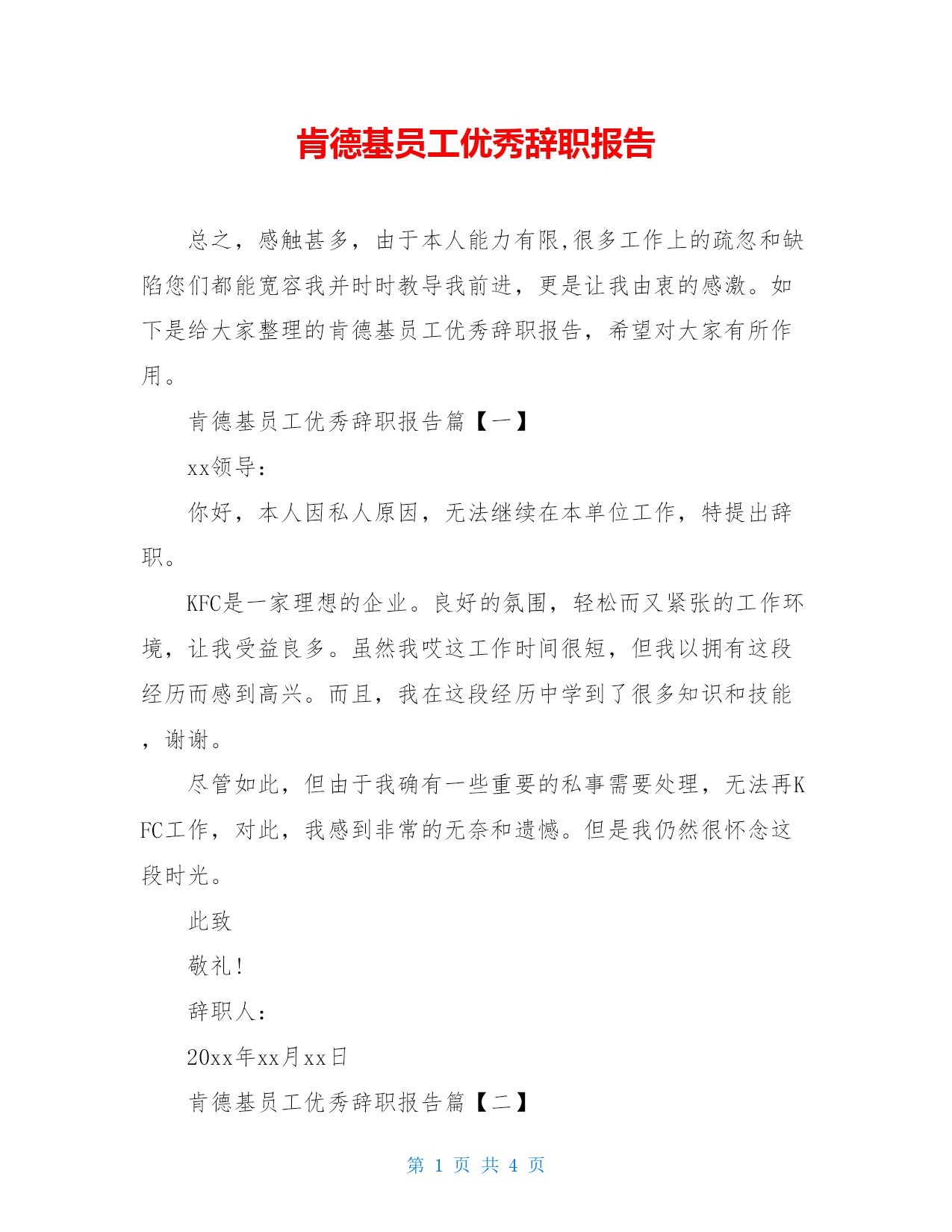 肯德基员工优秀辞职报告

总之，感触甚多，由于本人能力有限,很多工作上的疏忽和缺陷您们都能宽容我并时时教导我前进，更是让我由衷的感激。如下是给大家整理的肯德基员工优秀辞职报告，希望对大家有所作用。

肯德基员工优秀辞职报告篇【一】

xx领导：

你好，本人因私人原因，无法继续在本单位工作，特提出辞职。

KFC是一家理想的企业。良好的氛围，轻松而又紧张的工作环境，让我受益良多。虽然我哎这工作时间很短，但我以拥有这段经历而感到高兴。而且，我在这段经历中学到了很多知识和技能，谢谢。

尽管如此，但由于我确有一些重要的私事需要处理，无法再KFC工作，对此，我感到非常的无奈和遗憾。但是我仍然很怀念这段时光。

此致

敬礼!

辞职人：

20xx年xx月xx日

肯德基员工优秀辞职报告篇【二】

第 1 页 共 4 页